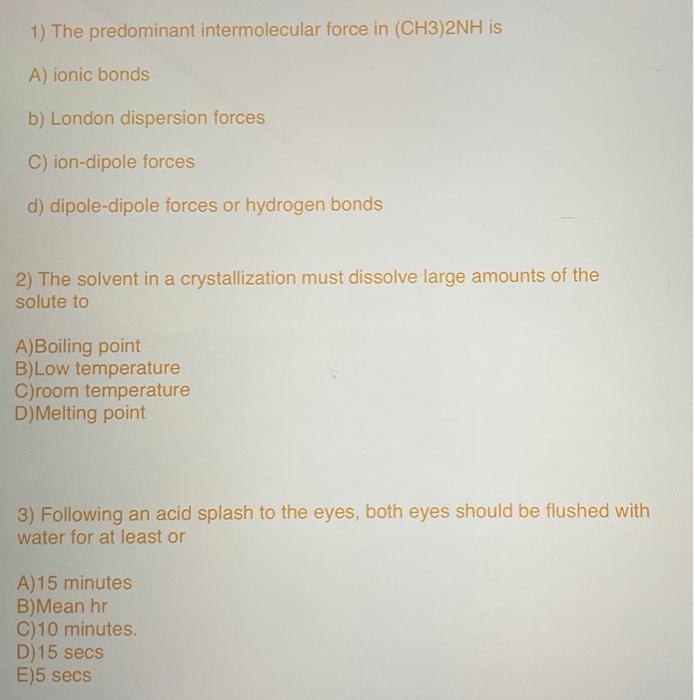 1) The predominant intermolecular force in (CH3)2NH is

A) ionic bonds

b) London dispersion forces

C) ion-dipole forces

d) dipole-dipole forces or hydrogen bonds

2) The solvent in a crystallization must dissolve large amounts of the solute to

A)Boiling point
B)Low temperature
C)room temperature
D)Melting point

3) Following an acid splash to the eyes, both eyes should be flushed with water for at least or

A)15 minutes
B)Mean hr
C)10 minutes.
D)15 secs
E)5 secs